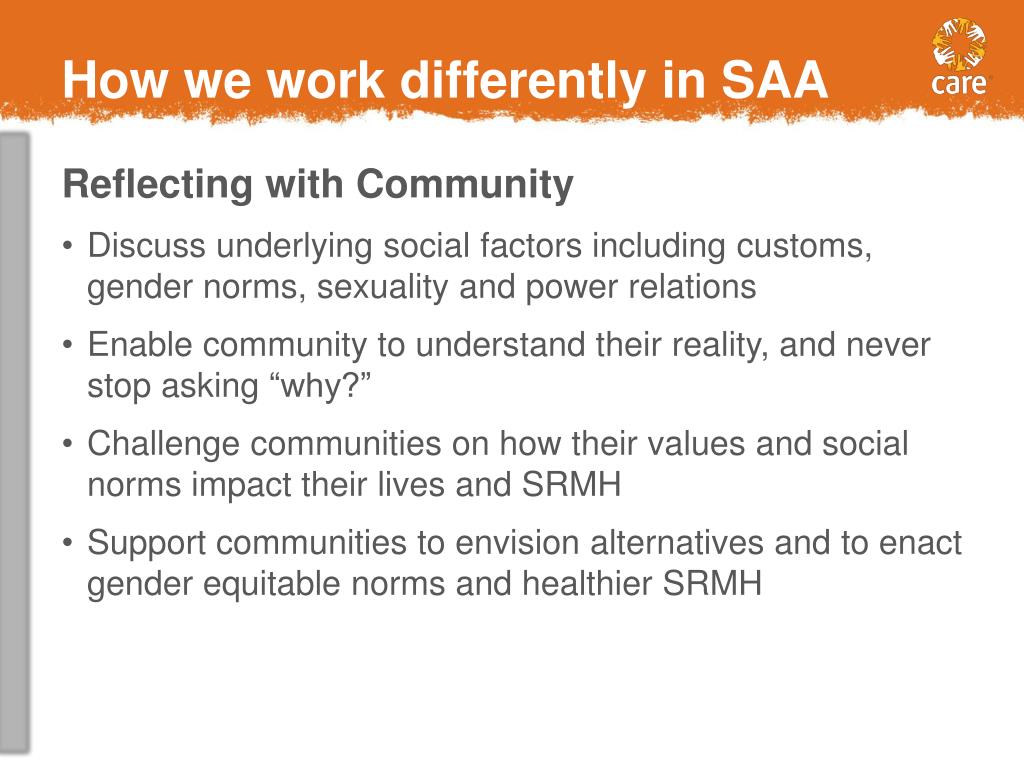 How we work differently in SAA

care

Reflecting with Community

• Discuss underlying social factors including customs, gender norms, sexuality and power relations

• Enable community to understand their reality, and never stop asking “why?”

• Challenge communities on how their values and social norms impact their lives and SRMH

• Support communities to envision alternatives and to enact gender equitable norms and healthier SRMH